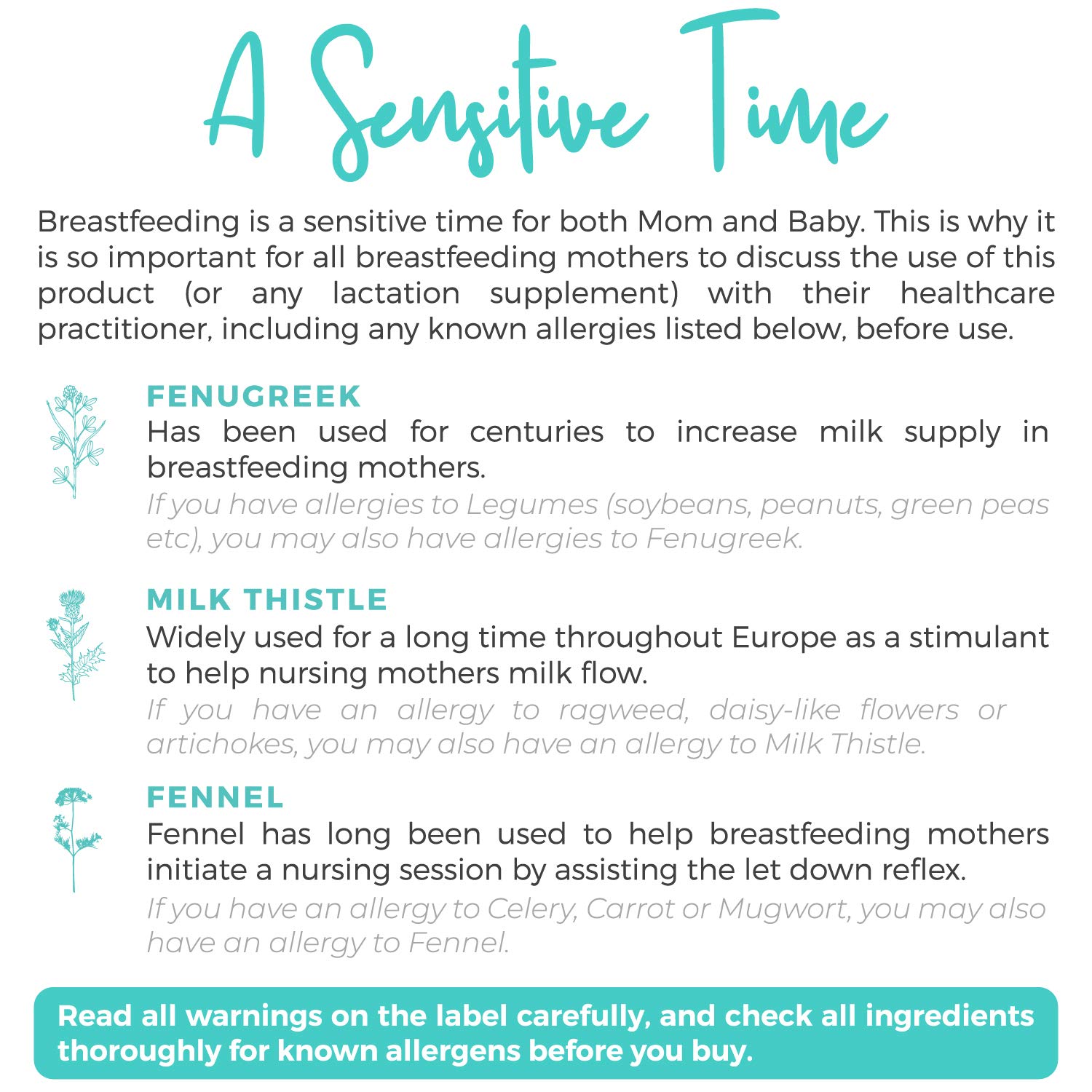 A Sensitive Time

Breastfeeding is a sensitive time for both Mom and Baby. This is why it is so important for all breastfeeding mothers to discuss the use of this product (or any lactation supplement) with their healthcare practitioner, including any known allergies listed below, before use.

FENUGREEK
Has been used for centuries to increase milk supply in breastfeeding mothers.
If you have allergies to Legumes (soybeans, peanuts, green peas etc), you may also have allergies to Fenugreek.

MILK THISTLE
Widely used for a long time throughout Europe as a stimulant to help nursing mothers milk flow.
If you have an allergy to ragweed, daisy-like flowers or artichokes, you may also have an allergy to Milk Thistle.

FENNEL
Fennel has long been used to help breastfeeding mothers initiate a nursing session by assisting the let down reflex.
If you have an allergy to Celery, Carrot or Mugwort, you may also have an allergy to Fennel.

Read all warnings on the label carefully, and check all ingredients thoroughly for known allergens before you buy.